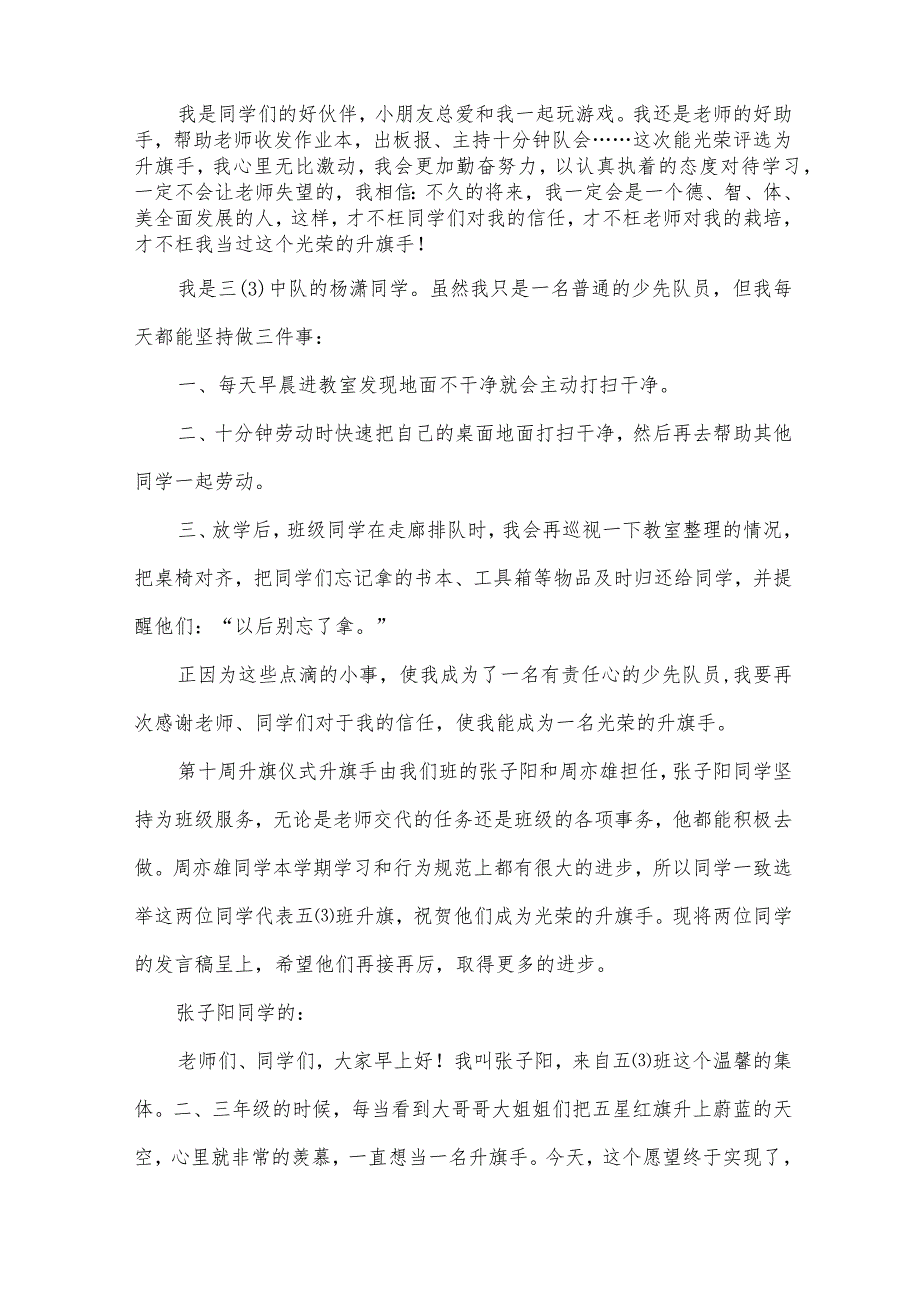 我是同学们的好伙伴，小朋友总爱和我一起玩游戏。我还是老师的好助手，帮助老师收发作业本，出板报、主持十分钟队会……这次能光荣评选为升旗手，我心里无比激动，我会更加勤奋努力，以认真执着的态度对待学习，一定不会让老师失望的，我相信：不久的将来，我一定会是一个德、智、体、美全面发展的人，这样，才不枉同学们对我的信任，才不枉老师对我的栽培，才不枉我当过这个光荣的升旗手！

我是三(3)中队的杨潇同学。虽然我只是一名普通的少先队员，但我每天都能坚持做三件事：

一、每天早晨进教室发现地面不干净就会主动打扫干净。

二、十分钟劳动时快速把自己的桌面地面打扫干净，然后再去帮助其他同学一起劳动。

三、放学后，班级同学在走廊排队时，我会再巡视一下教室整理的情况，把桌椅对齐，把同学们忘记拿的书本、工具箱等物品及时归还给同学，并提醒他们：“以后别忘了拿。”

正因为这些点滴的小事，使我成为了一名有责任心的少先队员，我要再次感谢老师、同学们对于我的信任，使我能成为一名光荣的升旗手。

第十周升旗仪式升旗手由我们班的张子阳和周亦雄担任，张子阳同学坚持为班级服务，无论是老师交代的任务还是班级的各项事务，他都能积极去做。周亦雄同学本学期学习和行为规范上都有很大的进步，所以同学一致选举这两位同学代表五(3)班升旗，祝贺他们成为光荣的升旗手。现将两位同学的发言稿呈上，希望他们再接再厉，取得更多的进步。

张子阳同学的：

老师们、同学们，大家早上好！我叫张子阳，来自五(3)班这个温馨的集体。二、三年级的时候，每当看到大哥哥大姐姐们把五星红旗升上蔚蓝的天空，心里就非常的羡慕，一直想当一名升旗手。今天，这个愿望终于实现了，